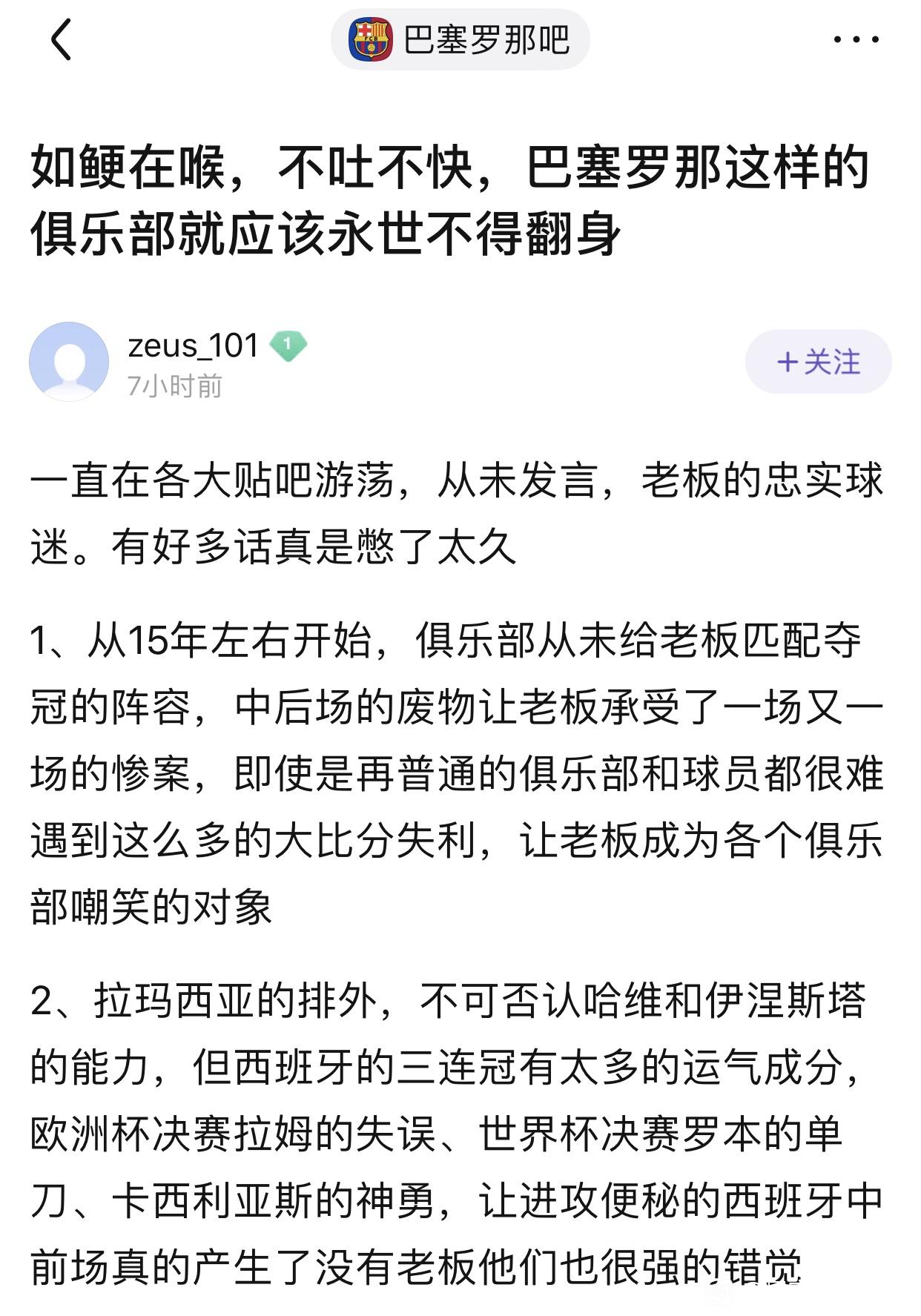 巴塞罗那吧

如鲠在喉，不吐不快，巴塞罗那这样的俱乐部就应该永世不得翻身

zeus_101 1
7小时前

+关注

一直在各大贴吧游荡，从未发言，老板的忠实球迷。有好多话真是憋了太久

1、从15年左右开始，俱乐部从未给老板匹配夺冠的阵容，中后场的废物让老板承受了一场又一场的惨案，即使是再普通的俱乐部和球员都很难遇到这么多的大比分失利，让老板成为各个俱乐部嘲笑的对象

2、拉玛西亚的排外，不可否认哈维和伊涅斯塔的能力，但西班牙的三连冠有太多的运气成分，欧洲杯决赛拉姆的失误、世界杯决赛罗本的单刀、卡西利亚斯的神勇，让进攻便秘的西班牙中前场真的产生了没有老板他们也很强的错觉